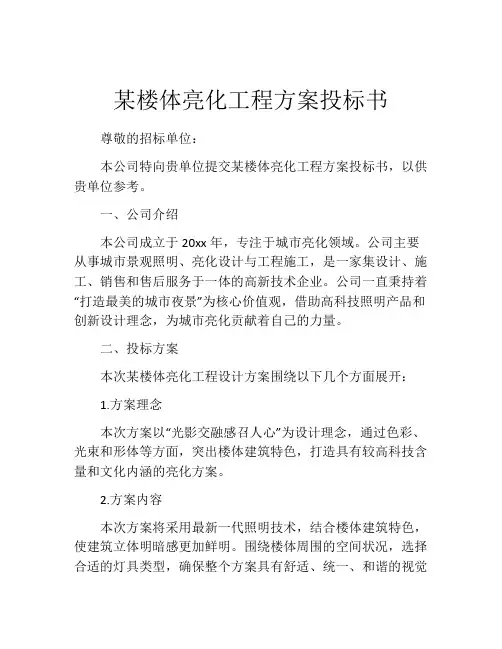 某楼体亮化工程方案投标书

尊敬的招标单位：

本公司特向贵单位提交某楼体亮化工程方案投标书，以供贵单位参考。

一、公司介绍

本公司成立于20xx年，专注于城市亮化领域。公司主要从事城市景观照明、亮化设计与工程施工，是一家集设计、施工、销售和售后服务于一体的高新技术企业。公司一直秉持着“打造最美的城市夜景”为核心价值观，借助高科技照明产品和创新设计理念，为城市亮化贡献着自己的力量。

二、投标方案

本次某楼体亮化工程设计方案围绕以下几个方面展开：

1.方案理念

本次方案以“光影交融感召人心”为设计理念，通过色彩、光束和形体等方面，突出楼体建筑特色，打造具有较高科技含量和文化内涵的亮化方案。

2.方案内容

本次方案将采用最新一代照明技术，结合楼体建筑特色，使建筑立体明暗感更加鲜明。围绕楼体周围的空间状况，选择合适的灯具类型，确保整个方案具有舒适、统一、和谐的视觉